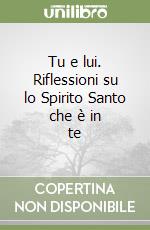 unilibro

Tu e lui. Riflessioni su lo Spirito Santo che è in te

COPERTINA NON DISPONIBILE